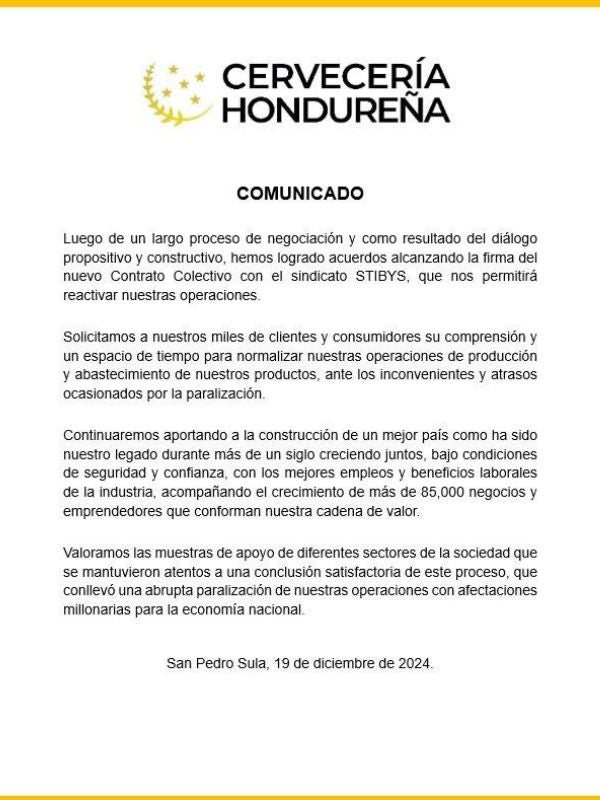 CERVECERÍA HONDUREÑA

COMUNICADO

Luego de un largo proceso de negociación y como resultado del diálogo propositivo y constructivo, hemos logrado acuerdos alcanzando la firma del nuevo Contrato Colectivo con el sindicato STIBYS, que nos permitirá reactivar nuestras operaciones.

Solicitamos a nuestros miles de clientes y consumidores su comprensión y un espacio de tiempo para normalizar nuestras operaciones de producción y abastecimiento de nuestros productos, ante los inconvenientes y atrasos ocasionados por la paralización.

Continuaremos aportando a la construcción de un mejor país como ha sido nuestro legado durante más de un siglo creciendo juntos, bajo condiciones de seguridad y confianza, con los mejores empleos y beneficios laborales de la industria, acompañando el crecimiento de más de 85,000 negocios y emprendedores que conforman nuestra cadena de valor.

Valoramos las muestras de apoyo de diferentes sectores de la sociedad que se mantuvieron atentos a una conclusión satisfactoria de este proceso, que conllevó una abrupta paralización de nuestras operaciones con afectaciones millonarias para la economía nacional.

San Pedro Sula, 19 de diciembre de 2024.